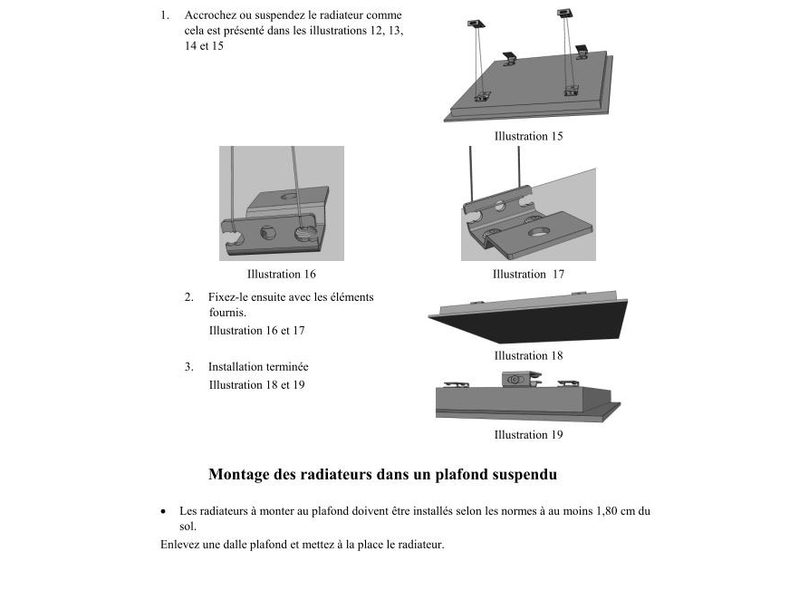 1. Accrochez ou suspendez le radiateur comme cela est présenté dans les illustrations 12, 13, 14 et 15

Illustration 15

Illustration 16

Illustration 17

2. Fixez-le ensuite avec les éléments fournis.
Illustration 16 et 17

Illustration 18

3. Installation terminée
Illustration 18 et 19

Illustration 19

Montage des radiateurs dans un plafond suspendu

• Les radiateurs à monter au plafond doivent être installés selon les normes à au moins 1,80 cm du sol.

Enlevez une dalle plafond et mettez à la place le radiateur.